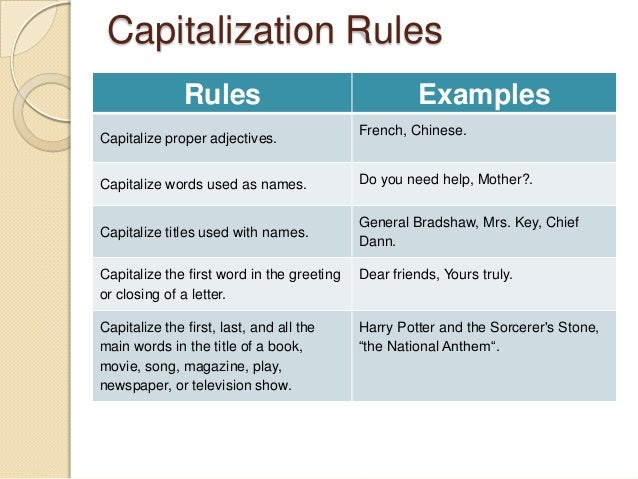 Capitalization Rules

| Rules | Examples |
|---|---|
| Capitalize proper adjectives. | French, Chinese. |
| Capitalize words used as names. | Do you need help, Mother?. |
| Capitalize titles used with names. | General Bradshaw, Mrs. Key, Chief Dann. |
| Capitalize the first word in the greeting or closing of a letter. | Dear friends, Yours truly. |
| Capitalize the first, last, and all the main words in the title of a book, movie, song, magazine, play, newspaper, or television show. | Harry Potter and the Sorcerer's Stone, “the National Anthem“. |